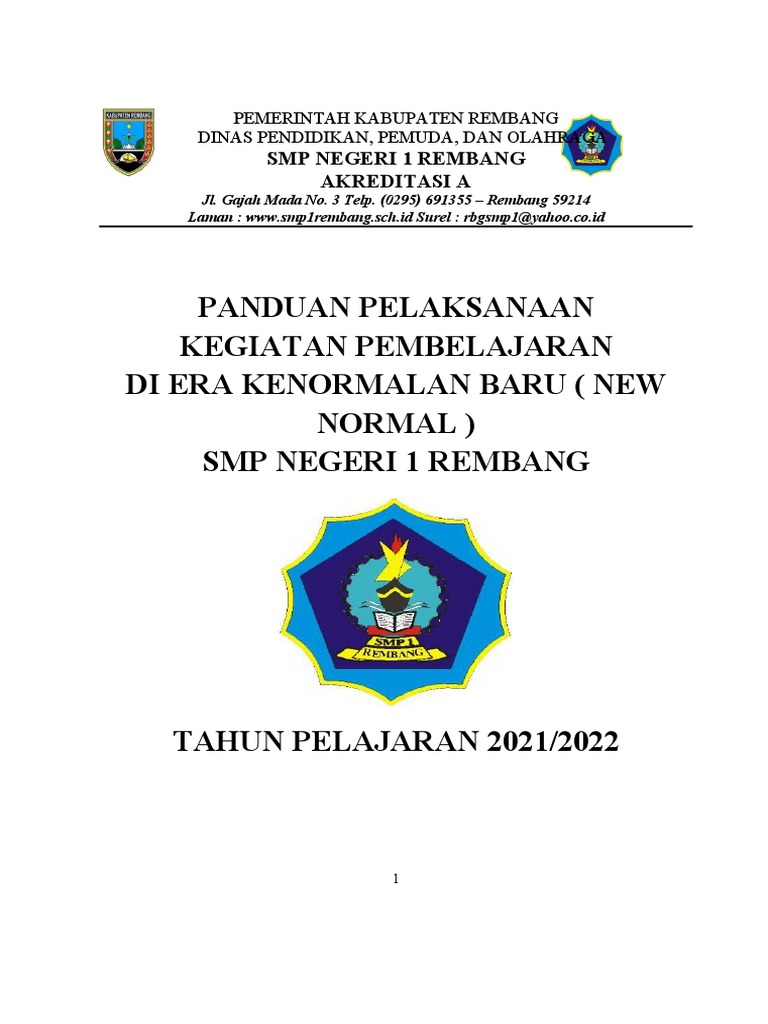 KABUPATEN REMBANG

PEMERINTAH KABUPATEN REMBANG
DINAS PENDIDIKAN, PEMUDA, DAN OLAHRAGA
SMP NEGERI 1 REMBANG
AKREDITASI A
Jl. Gajah Mada No. 3 Telp. (0295) 691355 – Rembang 59214
Laman : www.smp1rembang.sch.id Surel : rbgsmp1@yahoo.co.id

PANDUAN PELAKSANAAN
KEGIATAN PEMBELAJARAN
DI ERA KENORMALAN BARU ( NEW NORMAL )
SMP NEGERI 1 REMBANG

SMP 1
REMBANG

TAHUN PELAJARAN 2021/2022

1